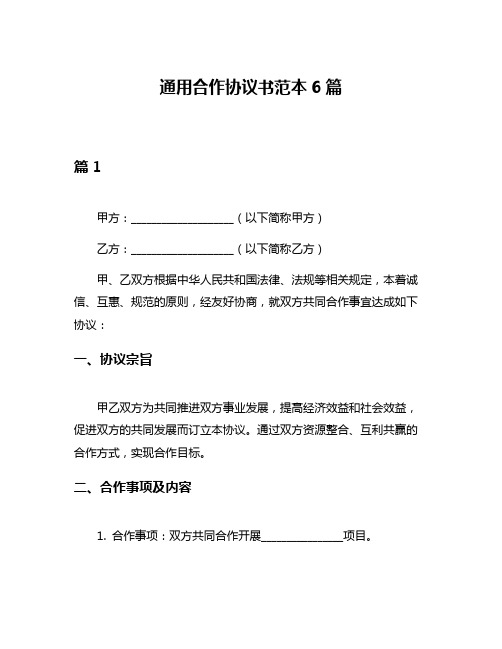 通用合作协议书范本 6 篇

篇 1

甲方：__________________（以下简称甲方）

乙方：__________________（以下简称乙方）

甲、乙双方根据中华人民共和国法律、法规等相关规定，本着诚信、互惠、规范的原则，经友好协商，就双方共同合作事宜达成如下协议：

一、协议宗旨

甲乙双方为共同推进双方事业发展，提高经济效益和社会效益，促进双方的共同发展而订立本协议。通过双方资源整合、互利共赢的合作方式，实现合作目标。

二、合作事项及内容

1. 合作事项：双方共同合作开展______________项目。